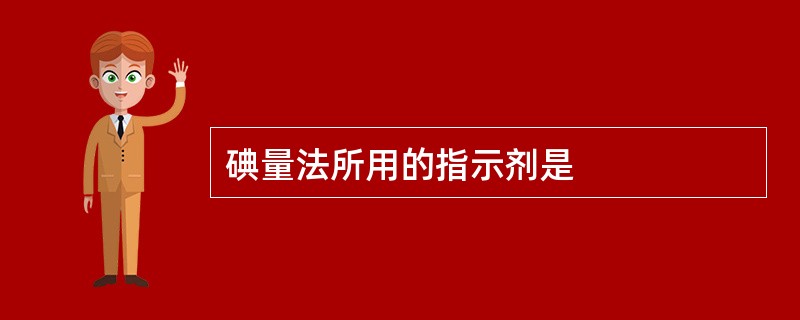 碘量法所用的指示剂是